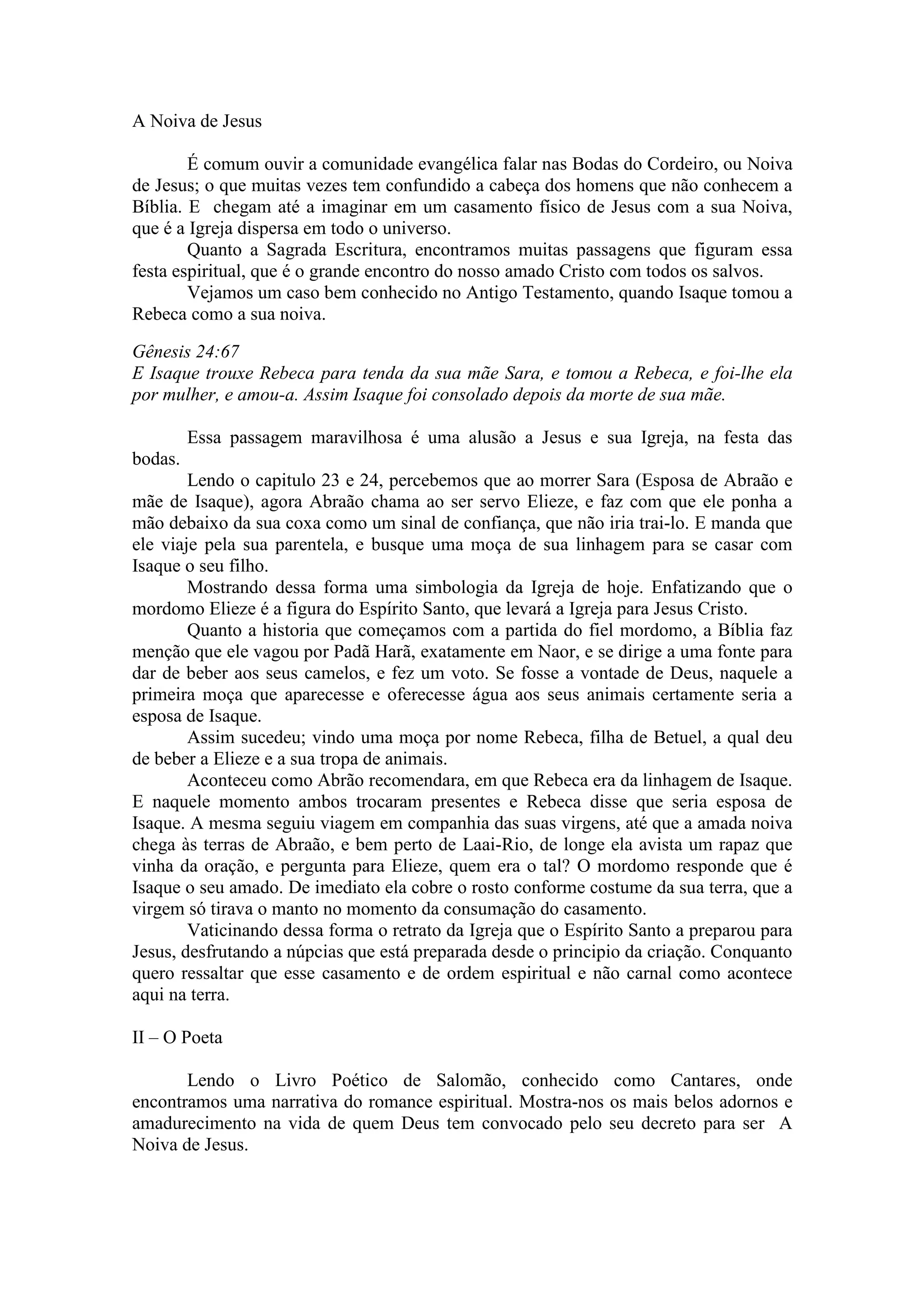 A Noiva de Jesus

É comum ouvir a comunidade evangélica falar nas Bodas do Cordeiro, ou Noiva de Jesus; o que muitas vezes tem confundido a cabeça dos homens que não conhecem a Bíblia. E chegam até a imaginar em um casamento físico de Jesus com a sua Noiva, que é a Igreja dispersa em todo o universo.

Quanto a Sagrada Escritura, encontramos muitas passagens que figuram essa festa espiritual, que é o grande encontro do nosso amado Cristo com todos os salvos.

Vejamos um caso bem conhecido no Antigo Testamento, quando Isaque tomou a Rebeca como a sua noiva.

Gênesis 24:67
E Isaque trouxe Rebeca para tenda da sua mãe Sara, e tomou a Rebeca, e foi-lhe ela por mulher, e amou-a. Assim Isaque foi consolado depois da morte de sua mãe.

Essa passagem maravilhosa é uma alusão a Jesus e sua Igreja, na festa das bodas.

Lendo o capitulo 23 e 24, percebemos que ao morrer Sara (Esposa de Abraão e mãe de Isaque), agora Abraão chama ao ser servo Elieze, e faz com que ele ponha a mão debaixo da sua coxa como um sinal de confiança, que não iria trai-lo. E manda que ele viaje pela sua parentela, e busque uma moça de sua linhagem para se casar com Isaque o seu filho.

Mostrando dessa forma uma simbologia da Igreja de hoje. Enfatizando que o mordomo Elieze é a figura do Espírito Santo, que levará a Igreja para Jesus Cristo.

Quanto a historia que começamos com a partida do fiel mordomo, a Bíblia faz menção que ele vagou por Padã Harã, exatamente em Naor, e se dirige a uma fonte para dar de beber aos seus camelos, e fez um voto. Se fosse a vontade de Deus, naquele a primeira moça que aparecesse e oferecesse água aos seus animais certamente seria a esposa de Isaque.

Assim sucedeu; vindo uma moça por nome Rebeca, filha de Betuel, a qual deu de beber a Elieze e a sua tropa de animais.

Aconteceu como Abrão recomendara, em que Rebeca era da linhagem de Isaque. E naquele momento ambos trocaram presentes e Rebeca disse que seria esposa de Isaque. A mesma seguiu viagem em companhia das suas virgens, até que a amada noiva chega às terras de Abraão, e bem perto de Laai-Rio, de longe ela avista um rapaz que vinha da oração, e pergunta para Elieze, quem era o tal? O mordomo responde que é Isaque o seu amado. De imediato ela cobre o rosto conforme costume da sua terra, que a virgem só tirava o manto no momento da consumação do casamento.

Vaticinando dessa forma o retrato da Igreja que o Espírito Santo a preparou para Jesus, desfrutando a núpcias que está preparada desde o principio da criação. Conquanto quero ressaltar que esse casamento e de ordem espiritual e não carnal como acontece aqui na terra.

II – O Poeta

Lendo o Livro Poético de Salomão, conhecido como Cantares, onde encontramos uma narrativa do romance espiritual. Mostra-nos os mais belos adornos e amadurecimento na vida de quem Deus tem convocado pelo seu decreto para ser A Noiva de Jesus.